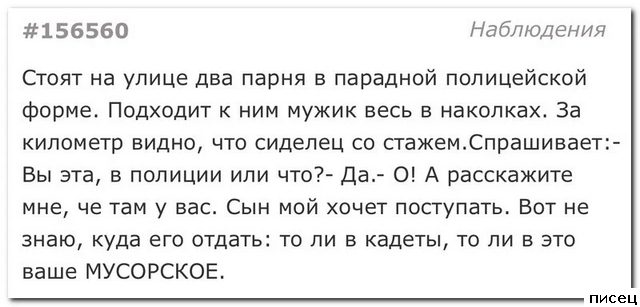 #156560

Наблюдения

Стоят на улице два парня в парадной полицейской форме. Подходит к ним мужик весь в наколках. За километр видно, что сиделец со стажем.Спрашивает:- Вы эта, в полиции или что?- Да.- О! А расскажите мне, че там у вас. Сын мой хочет поступать. Вот не знаю, куда его отдать: то ли в кадеты, то ли в это ваше МУСОРСКОЕ.

писец